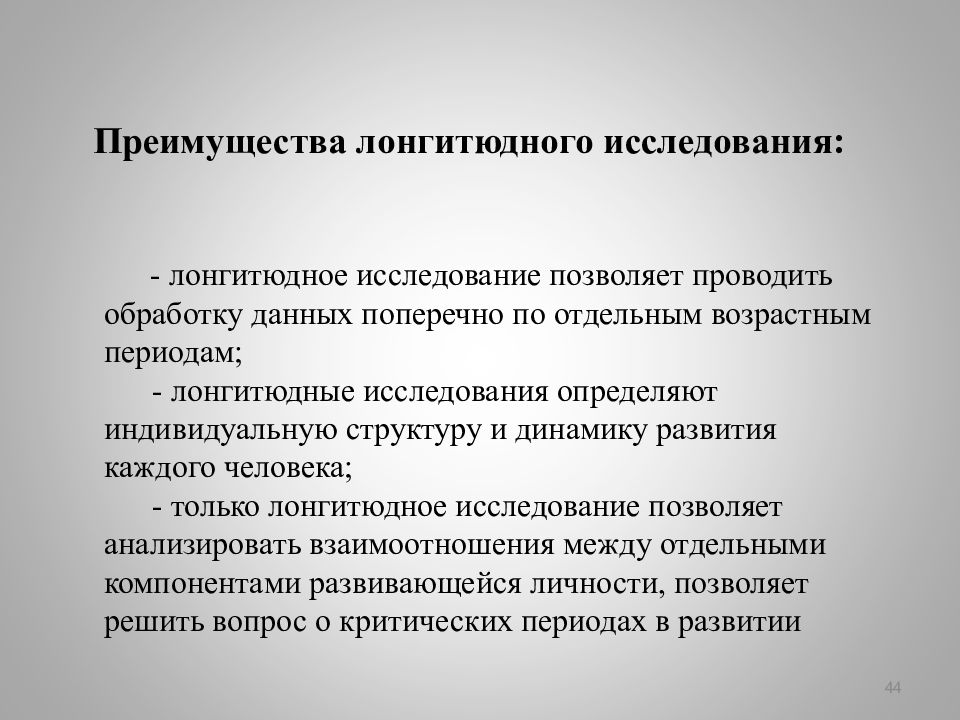 Преимущества лонгитюдного исследования:

- лонгитюдное исследование позволяет проводить обработку данных поперечно по отдельным возрастным периодам;

- лонгитюдные исследования определяют индивидуальную структуру и динамику развития каждого человека;

- только лонгитюдное исследование позволяет анализировать взаимоотношения между отдельными компонентами развивающейся личности, позволяет решить вопрос о критических периодах в развитии

44